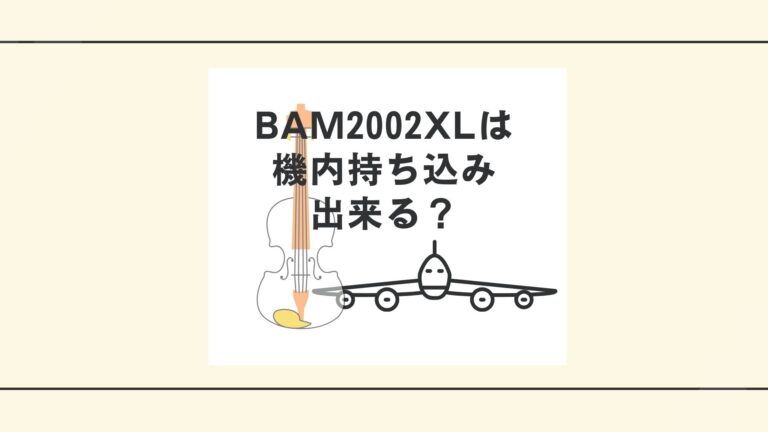 BAM2002XLは
機内持ち込み
出来る？